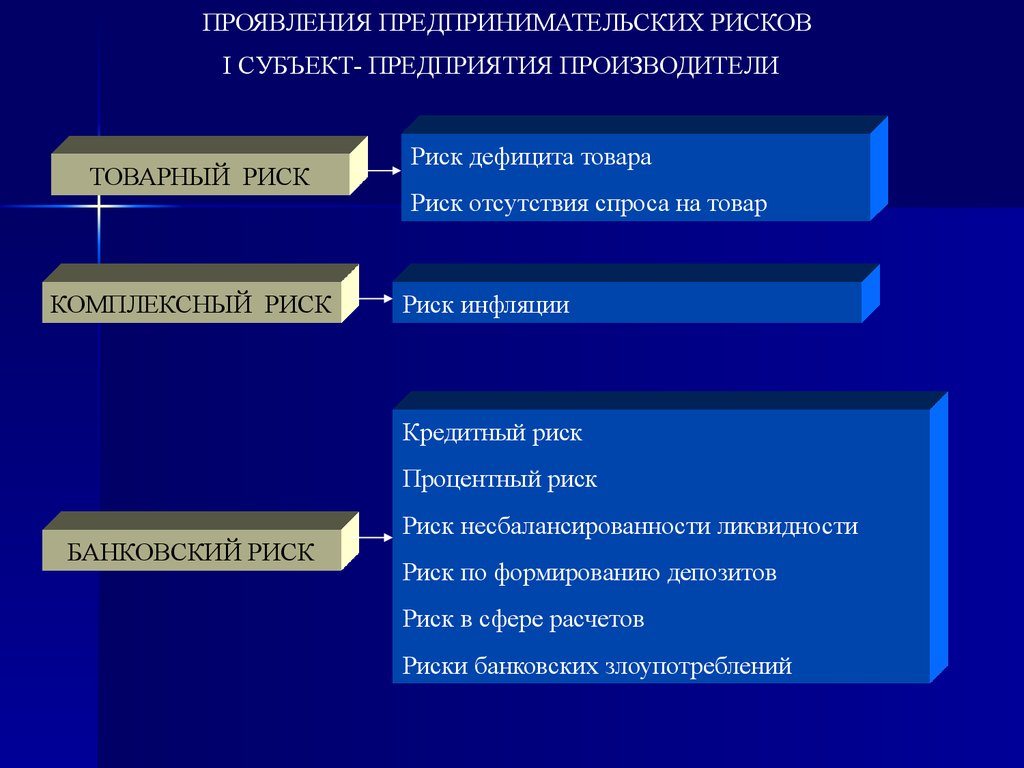 ПРОЯВЛЕНИЯ ПРЕДПРИНИМАТЕЛЬСКИХ РИСКОВ

I СУБЪЕКТ- ПРЕДПРИЯТИЯ ПРОИЗВОДИТЕЛИ

ТОВАРНЫЙ РИСК

Риск дефицита товара

Риск отсутствия спроса на товар

КОМПЛЕКСНЫЙ РИСК

Риск инфляции

БАНКОВСКИЙ РИСК

Кредитный риск

Процентный риск

Риск несбалансированности ликвидности

Риск по формированию депозитов

Риск в сфере расчетов

Риски банковских злоупотреблений